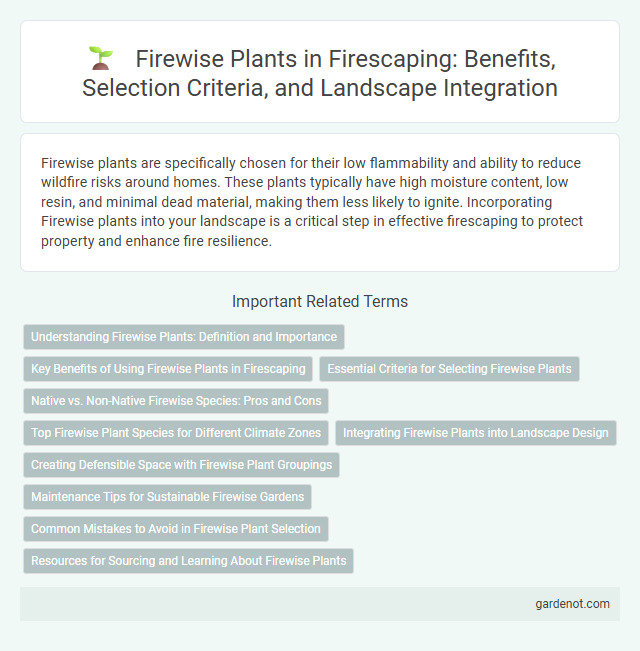 Firewise Plants in Firescaping: Benefits, Selection Criteria, and Landscape Integration

Firewise plants are specifically chosen for their low flammability and ability to reduce wildfire risks around homes. These plants typically have high moisture content, low resin, and minimal dead material, making them less likely to ignite. Incorporating Firewise plants into your landscape is a critical step in effective firescaping to protect property and enhance fire resilience.

Important Related Terms

Understanding Firewise Plants: Definition and Importance

Key Benefits of Using Firewise Plants in Firescaping

Essential Criteria for Selecting Firewise Plants

Native vs. Non-Native Firewise Species: Pros and Cons

Top Firewise Plant Species for Different Climate Zones

Integrating Firewise Plants into Landscape Design

Creating Defensible Space with Firewise Plant Groupings

Maintenance Tips for Sustainable Firewise Gardens

Common Mistakes to Avoid in Firewise Plant Selection

Resources for Sourcing and Learning About Firewise Plants

gardenot.com